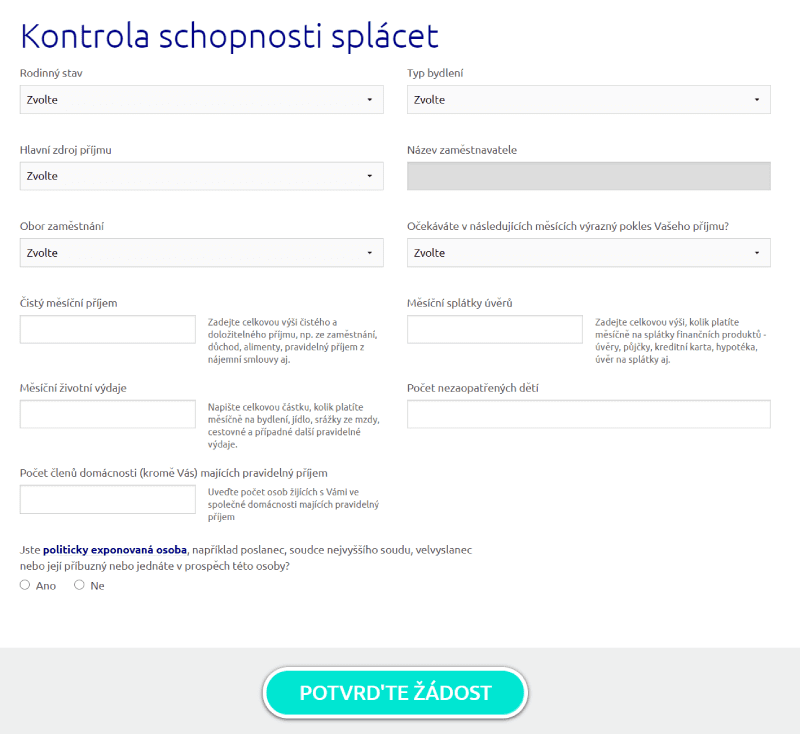 Kontrola schopnosti splácet

Rodinný stav

Zvolte

Typ bydlení

Zvolte

Hlavní zdroj příjmu

Zvolte

Název zaměstnavatele

Obor zaměstnání

Zvolte

Očekáváte v následujících měsících výrazný pokles Vašeho příjmu?

Zvolte

Čistý měsíční příjem

Zadejte celkovou výši čistého a doložitelného příjmu, np. ze zaměstnání, důchod, alimenty, pravidelný příjem z nájemní smlouvy aj.

Měsíční splátky úvěrů

Zadejte celkovou výši, kolik platíte měsíčně na splátky finančních produktů - úvěry, půjčky, kreditní karta, hypotéka, úvěr na splátky aj.

Měsíční životní výdaje

Napište celkovou částku, kolik platíte měsíčně na bydlení, jídlo, srážky ze mzdy, cestovné a případné další pravidelné výdaje.

Počet nezaopatřených dětí

Počet členů domácnosti (kromě Vás) majících pravidelný příjem

Uveďte počet osob žijících s Vámi ve společné domácnosti majících pravidelný příjem

Jste politicky exponovaná osoba, například poslanec, soudce nejvyššího soudu, velvyslanec nebo její příbuzný nebo jednáte v prospěch této osoby?

Ano Ne

POTVRĎTE ŽÁDOST